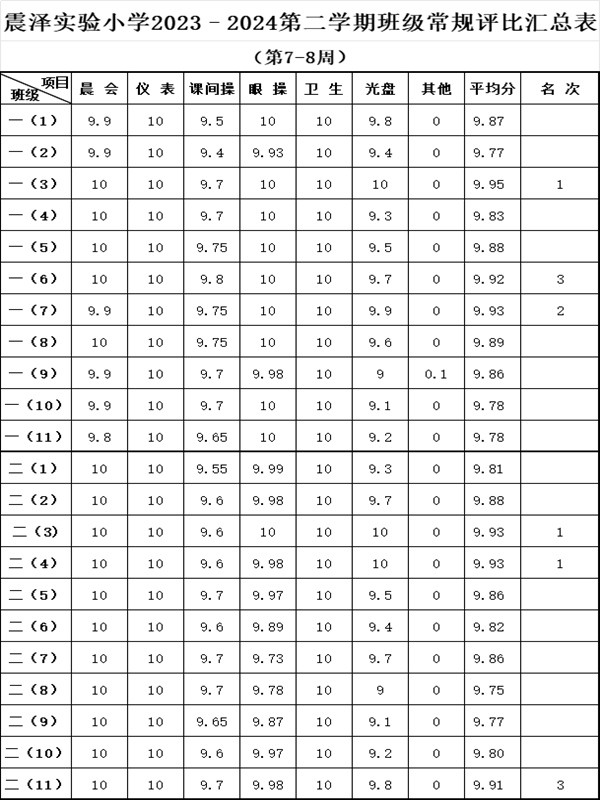 震泽实验小学2023－2024第二学期班级常规评比汇总表

（第7-8周）

| 项目 班级 | 晨 会 | 仪 表 | 课间操 | 眼 操 | 卫 生 | 光盘 | 其他 | 平均分 | 名 次 |
|---|---|---|---|---|---|---|---|---|---|
| 一（1） | 9.9 | 10 | 9.5 | 10 | 10 | 9.8 | 0 | 9.87 | |
| 一（2） | 9.9 | 10 | 9.4 | 9.93 | 10 | 9.4 | 0 | 9.77 | |
| 一（3） | 10 | 10 | 9.7 | 10 | 10 | 10 | 0 | 9.95 | 1 |
| 一（4） | 10 | 10 | 9.7 | 10 | 10 | 9.3 | 0 | 9.83 | |
| 一（5） | 10 | 10 | 9.75 | 10 | 10 | 9.5 | 0 | 9.88 | |
| 一（6） | 10 | 10 | 9.8 | 10 | 10 | 9.7 | 0 | 9.92 | 3 |
| 一（7） | 9.9 | 10 | 9.75 | 10 | 10 | 9.9 | 0 | 9.93 | 2 |
| 一（8） | 10 | 10 | 9.75 | 10 | 10 | 9.6 | 0 | 9.89 | |
| 一（9） | 9.9 | 10 | 9.7 | 9.98 | 10 | 9 | 0.1 | 9.86 | |
| 一（10） | 9.9 | 10 | 9.7 | 10 | 10 | 9.1 | 0 | 9.78 | |
| 一（11） | 9.8 | 10 | 9.65 | 10 | 10 | 9.2 | 0 | 9.78 | |
| 二（1） | 10 | 10 | 9.55 | 9.99 | 10 | 9.3 | 0 | 9.81 | |
| 二（2） | 10 | 10 | 9.6 | 9.98 | 10 | 9.7 | 0 | 9.88 | |
| 二（3） | 10 | 10 | 9.6 | 10 | 10 | 10 | 0 | 9.93 | 1 |
| 二（4） | 10 | 10 | 9.6 | 9.98 | 10 | 10 | 0 | 9.93 | 1 |
| 二（5） | 10 | 10 | 9.7 | 9.97 | 10 | 9.5 | 0 | 9.86 | |
| 二（6） | 10 | 10 | 9.6 | 9.89 | 10 | 9.4 | 0 | 9.82 | |
| 二（7） | 10 | 10 | 9.7 | 9.73 | 10 | 9.7 | 0 | 9.86 | |
| 二（8） | 10 | 10 | 9.7 | 9.78 | 10 | 9 | 0 | 9.75 | |
| 二（9） | 10 | 10 | 9.65 | 9.87 | 10 | 9.1 | 0 | 9.77 | |
| 二（10） | 10 | 10 | 9.6 | 9.97 | 10 | 9.2 | 0 | 9.80 | |
| 二（11） | 10 | 10 | 9.7 | 9.98 | 10 | 9.8 | 0 | 9.91 | 3 |